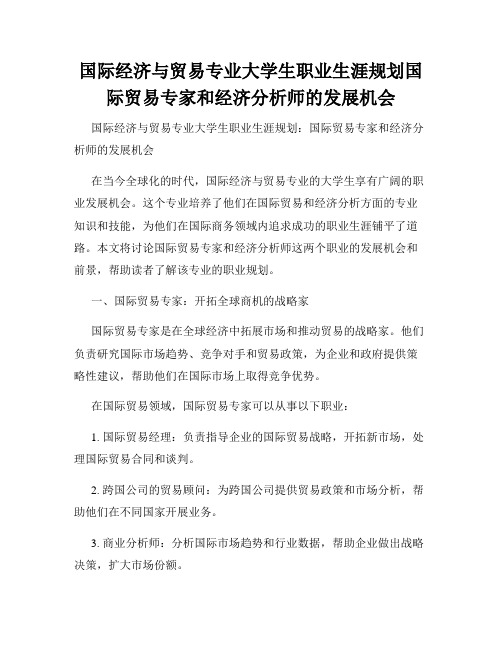 国际经济与贸易专业大学生职业生涯规划国际贸易专家和经济分析师的发展机会

国际经济与贸易专业大学生职业生涯规划：国际贸易专家和经济分析师的发展机会

在当今全球化的时代，国际经济与贸易专业的大学生享有广阔的职业发展机会。这个专业培养了他们在国际贸易和经济分析方面的专业知识和技能，为他们在国际商务领域内追求成功的职业生涯铺平了道路。本文将讨论国际贸易专家和经济分析师这两个职业的发展机会和前景，帮助读者了解该专业的职业规划。

一、国际贸易专家：开拓全球商机的战略家

国际贸易专家是在全球经济中拓展市场和推动贸易的战略家。他们负责研究国际市场趋势、竞争对手和贸易政策，为企业和政府提供策略性建议，帮助他们在国际市场上取得竞争优势。

在国际贸易领域，国际贸易专家可以从事以下职业：

1. 国际贸易经理：负责指导企业的国际贸易战略，开拓新市场，处理国际贸易合同和谈判。

2. 跨国公司的贸易顾问：为跨国公司提供贸易政策和市场分析，帮助他们在不同国家开展业务。

3. 商业分析师：分析国际市场趋势和行业数据，帮助企业做出战略决策，扩大市场份额。